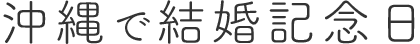 沖縄で結婚記念日